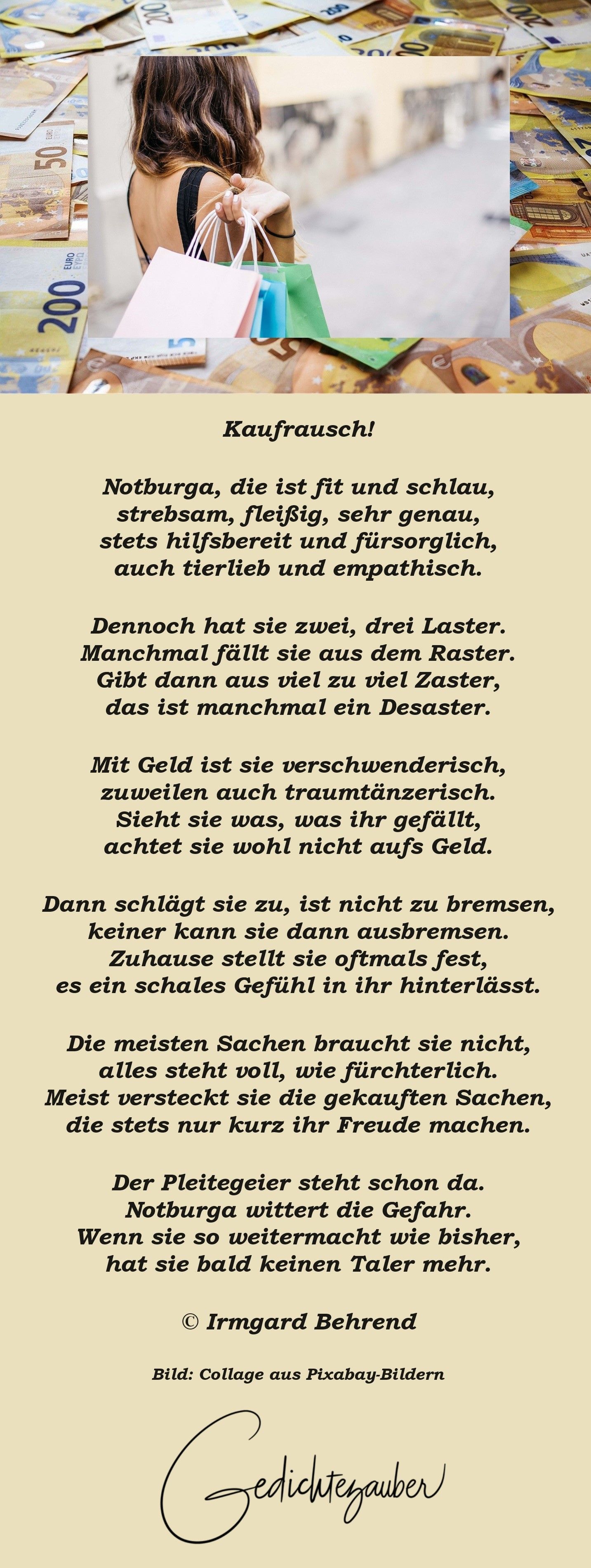 Kaufrausch!

Notburga, die ist fit und schlau,
strebsam, fleißig, sehr genau,
stets hilfsbereit und fürsorglich,
auch tierlieb und empathisch.

Dennoch hat sie zwei, drei Laster.
Manchmal fällt sie aus dem Raster.
Gibt dann aus viel zu viel Zaster,
das ist manchmal ein Desaster.

Mit Geld ist sie verschwenderisch,
zuweilen auch traumtänzerisch.
Sieht sie was, was ihr gefällt,
achtet sie wohl nicht aufs Geld.

Dann schlägt sie zu, ist nicht zu bremsen,
keiner kann sie dann ausbremsen.
Zuhause stellt sie oftmals fest,
es ein schales Gefühl in ihr hinterlässt.

Die meisten Sachen braucht sie nicht,
alles steht voll, wie fürchterlich.
Meist versteckt sie die gekauften Sachen,
die stets nur kurz ihr Freude machen.

Der Pleitegeier steht schon da.
Notburga wittert die Gefahr.
Wenn sie so weitermacht wie bisher,
hat sie bald keinen Taler mehr.

© Irmgard Behrend

Bild: Collage aus Pixabay-Bildern

Gedichtezauber